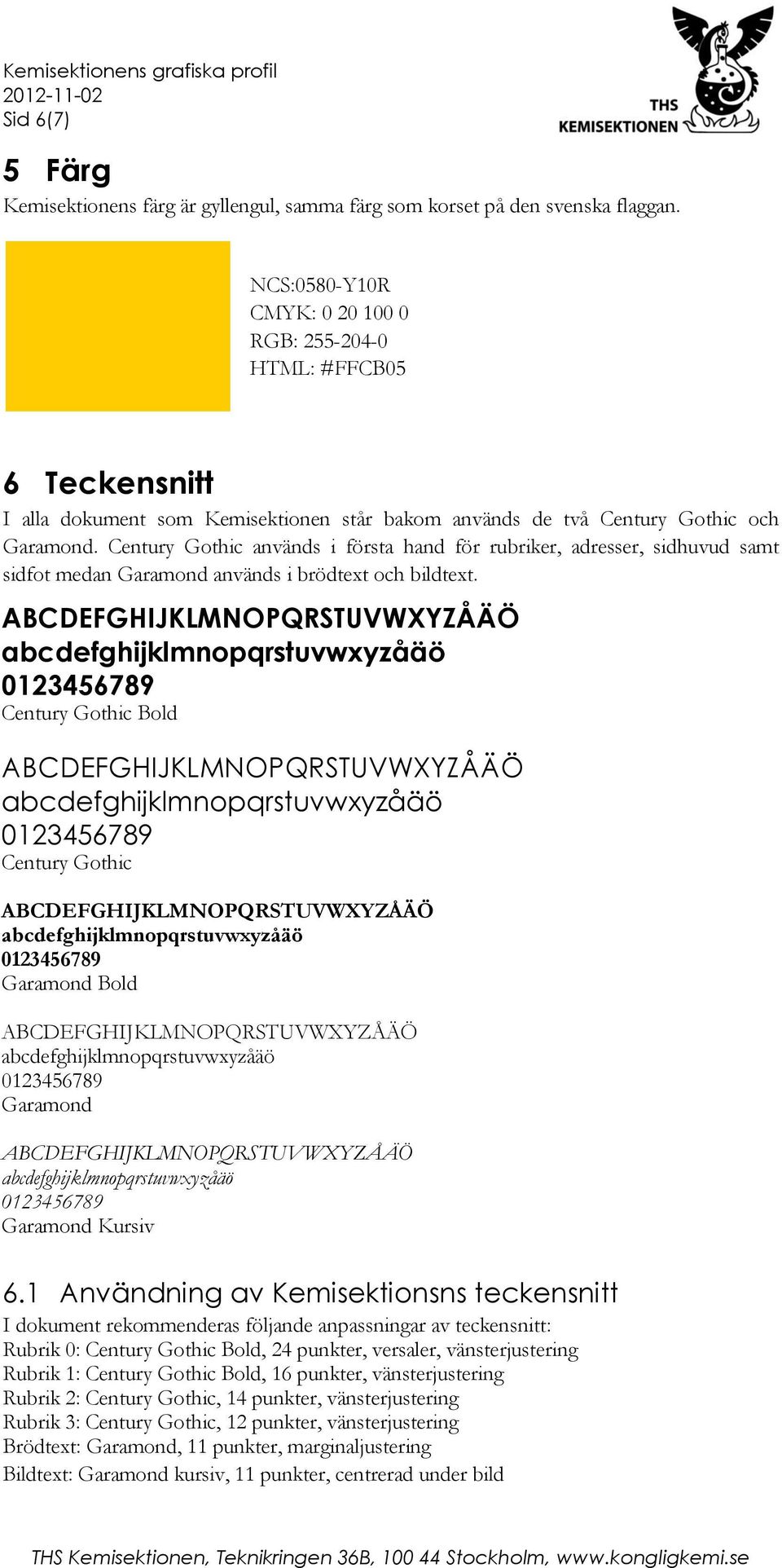 Kemisektionens grafiska profil
2012-11-02
Sid 6(7)

THS
KEMISEKTIONEN

5 Färg

Kemisektionens färg är gyllengul, samma färg som korset på den svenska flaggan.

NCS:0580-Y10R
CMYK: 0 20 100 0
RGB: 255-204-0
HTML: #FFCB05

6 Teckensnitt

I alla dokument som Kemisektionen står bakom används de två Century Gothic och Garamond. Century Gothic används i första hand för rubriker, adresser, sidhuvud samt sidfot medan Garamond används i brödtext och bildtext.

ABCDEFGHIJKLMNOPQRSTUVWXYZÅÄÖ
abcdefghijklmnopqrstuvwxyzåäö
0123456789
Century Gothic Bold

ABCDEFGHIJKLMNOPQRSTUVWXYZÅÄÖ
abcdefghijklmnopqrstuvwxyzåäö
0123456789
Century Gothic

ABCDEFGHIJKLMNOPQRSTUVWXYZÅÄÖ
abcdefghijklmnopqrstuvwxyzåäö
0123456789
Garamond Bold

ABCDEFGHIJKLMNOPQRSTUVWXYZÅÄÖ
abcdefghijklmnopqrstuvwxyzåäö
0123456789
Garamond

ABCDEFGHIJKLMNOPQRSTUVWXYZÅÄÖ
abcdefghijklmnopqrstuvwxyzåäö
0123456789
Garamond Kursiv

6.1 Användning av Kemisektionsns teckensnitt

I dokument rekommenderas följande anpassningar av teckensnitt:
Rubrik 0: Century Gothic Bold, 24 punkter, versaler, vänsterjustering
Rubrik 1: Century Gothic Bold, 16 punkter, vänsterjustering
Rubrik 2: Century Gothic, 14 punkter, vänsterjustering
Rubrik 3: Century Gothic, 12 punkter, vänsterjustering
Brödtext: Garamond, 11 punkter, marginaljustering
Bildtext: Garamond kursiv, 11 punkter, centrerad under bild

THS Kemisektionen, Teknikringen 36B, 100 44 Stockholm, www.kongligkemi.se